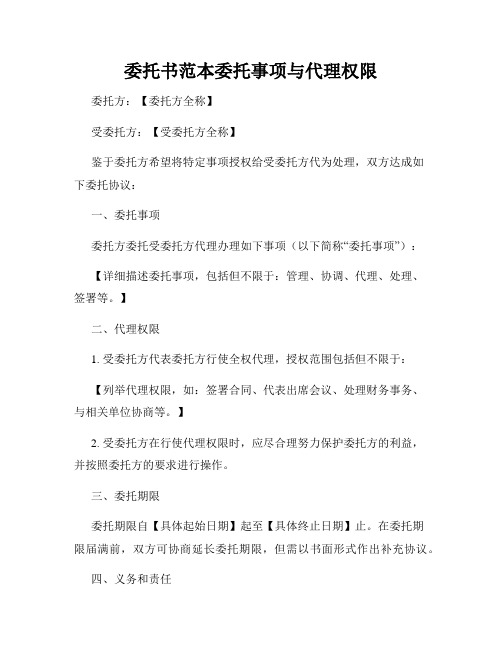 委托书范本委托事项与代理权限

委托方：【委托方全称】

受委托方：【受委托方全称】

鉴于委托方希望将特定事项授权给受委托方代为处理，双方达成如下委托协议：

一、委托事项

委托方委托受委托方代理办理如下事项（以下简称“委托事项”）：

【详细描述委托事项，包括但不限于：管理、协调、代理、处理、签署等。】

二、代理权限

1. 受委托方代表委托方行使全权代理，授权范围包括但不限于：

【列举代理权限，如：签署合同、代表出席会议、处理财务事务、与相关单位协商等。】

2. 受委托方在行使代理权限时，应尽合理努力保护委托方的利益，并按照委托方的要求进行操作。

三、委托期限

委托期限自【具体起始日期】起至【具体终止日期】止。在委托期限届满前，双方可协商延长委托期限，但需以书面形式作出补充协议。

四、义务和责任